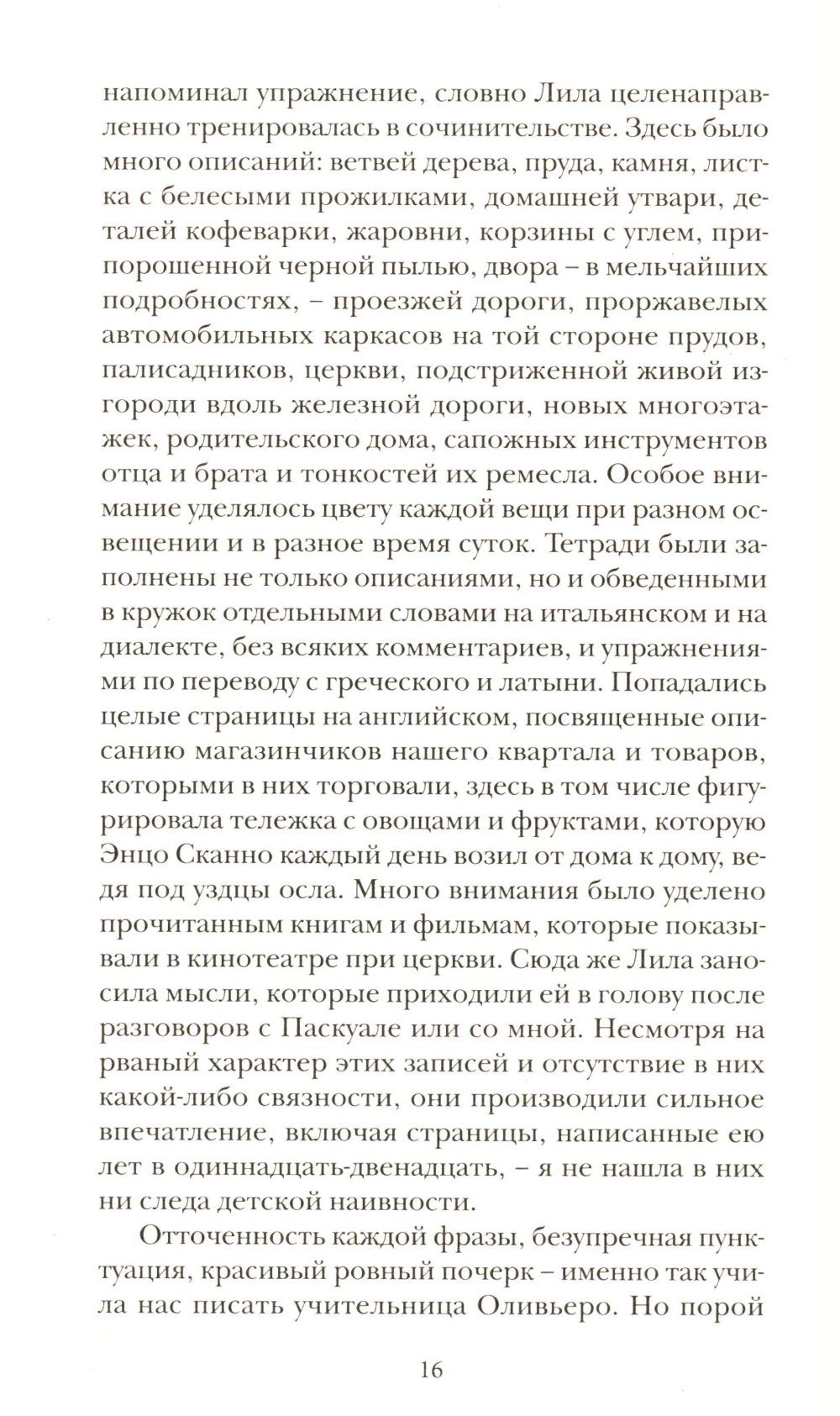 напоминал упражнение, словно Лила целенаправленно тренировалась в сочинительстве. Здесь было много описаний: ветвей дерева, пруда, камня, листка с белесыми прожилками, домашней утвари, деталей кофеварки, жаровни, корзины с углем, припорошенной черной пылью, двора – в мельчайших подробностях, – проезжей дороги, проржавелых автомобильных каркасов на той стороне прудов, палисадников, церкви, подстриженной живой изгороди вдоль железной дороги, новых многоэтажек, родительского дома, сапожных инструментов отца и брата и тонкостей их ремесла. Особое внимание уделялось цвету каждой вещи при разном освещении и в разное время суток. Тетради были заполнены не только описаниями, но и обведенными в кружок отдельными словами на итальянском и на диалекте, без всяких комментариев, и упражнениями по переводу с греческого и латыни. Попадались целые страницы на английском, посвященные описанию магазинчиков нашего квартала и товаров, которыми в них торговали, здесь в том числе фигурировала тележка с овощами и фруктами, которую Энцо Сканно каждый день возил от дома к дому, ведя под уздцы осла. Много внимания было уделено прочитанным книгам и фильмам, которые показывали в кинотеатре при церкви. Сюда же Лила заносила мысли, которые приходили ей в голову после разговоров с Паскуале или со мной. Несмотря на рваный характер этих записей и отсутствие в них какой-либо связности, они производили сильное впечатление, включая страницы, написанные ею лет в одиннадцать-двенадцать, – я не нашла в них ни следа детской наивности.

Отточенность каждой фразы, безупречная пунктуация, красивый ровный почерк – именно так учила нас писать учительница Оливьеро. Но порой

16